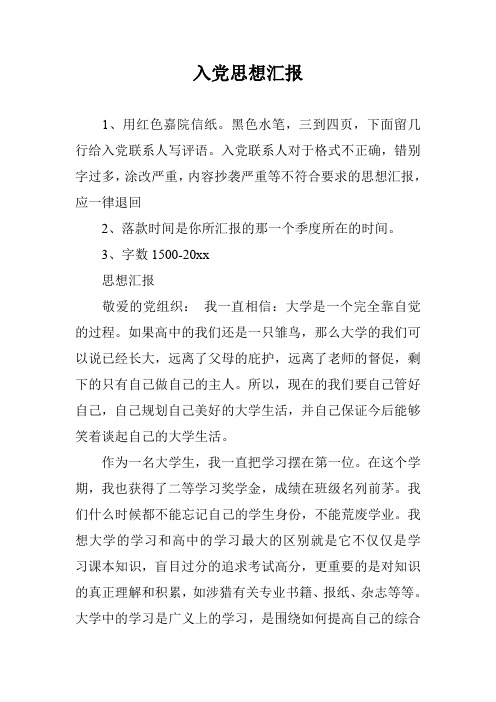 入党思想汇报

1、用红色嘉院信纸。黑色水笔，三到四页，下面留几行给入党联系人写评语。入党联系人对于格式不正确，错别字过多，涂改严重，内容抄袭严重等不符合要求的思想汇报，应一律退回

2、落款时间是你所汇报的那一个季度所在的时间。

3、字数 1500-20xx

思想汇报

敬爱的党组织： 我一直相信：大学是一个完全靠自觉的过程。如果高中的我们还是一只雏鸟，那么大学的我们可以说已经长大，远离了父母的庇护，远离了老师的督促，剩下的只有自己做自己的主人。所以，现在的我们要自己管好自己，自己规划自己美好的大学生活，并自己保证今后能够笑着谈起自己的大学生活。

作为一名大学生，我一直把学习摆在第一位。在这个学期，我也获得了二等学习奖学金，成绩在班级名列前茅。我们什么时候都不能忘记自己的学生身份，不能荒废学业。我想大学的学习和高中的学习最大的区别就是它不仅仅是学习课本知识，盲目过分的追求考试高分，更重要的是对知识的真正理解和积累，如涉猎有关专业书籍、报纸、杂志等等。大学中的学习是广义上的学习，是围绕如何提高自己的综合